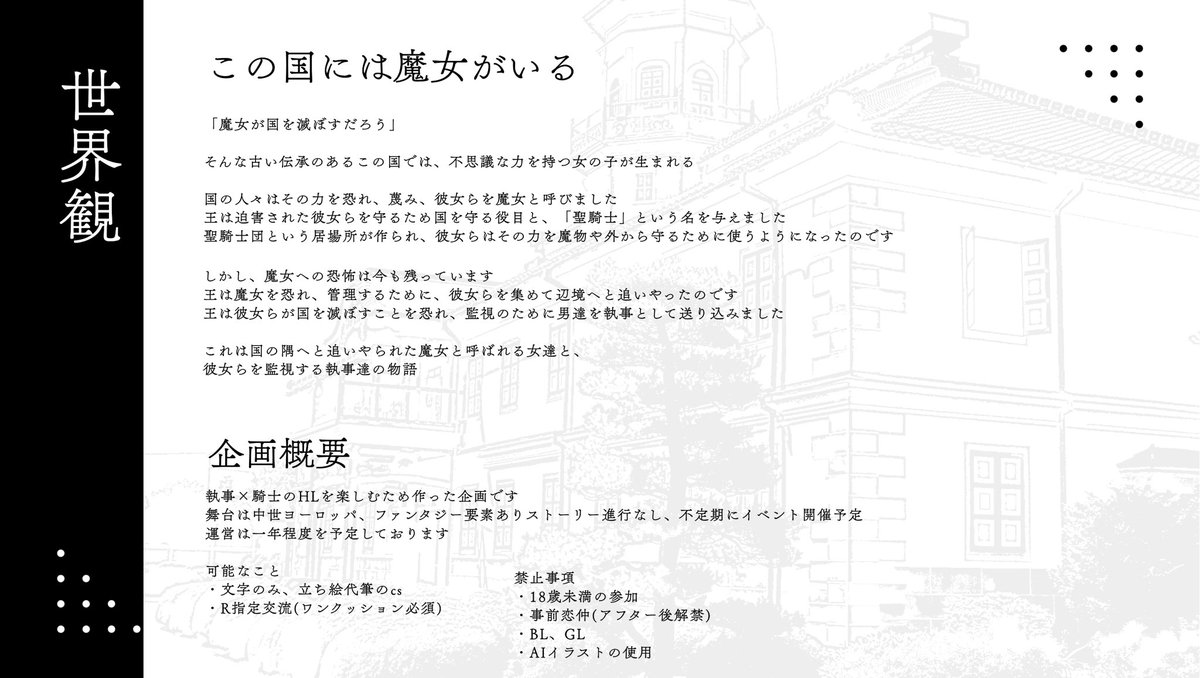 世界観

この国には魔女がいる

「魔女が国を滅ぼすだろう」

そんな古い伝承のあるこの国では、不思議な力を持つ女の子が生まれる

国の人々はその力を恐れ、蔑み、彼女らを魔女と呼びました
王は迫害された彼女らを守るため国を守る役目と、「聖騎士」という名を与えました
聖騎士団という居場所が作られ、彼女らはその力を魔物や外から守るために使うようになったのです

しかし、魔女への恐怖は今も残っています
王は魔女を恐れ、管理するために、彼女らを集めて辺境へと追いやったのです
王は彼女らが国を滅ぼすことを恐れ、監視のために男達を執事として送り込みました

これは国の隅へと追いやられた魔女と呼ばれる女達と、
彼女らを監視する執事達の物語

企画概要

執事×騎士のHLを楽しむため作った企画です
舞台は中世ヨーロッパ、ファンタジー要素ありストーリー進行なし、不定期にイベント開催予定
運営は一年程度を予定しております

可能なこと
・文字のみ、立ち絵代筆のcs
・R指定交流(ワンクッション必須)

禁止事項
・18歳未満の参加
・事前恋仲(アフター後解禁)
・BL、GL
・AIイラストの使用